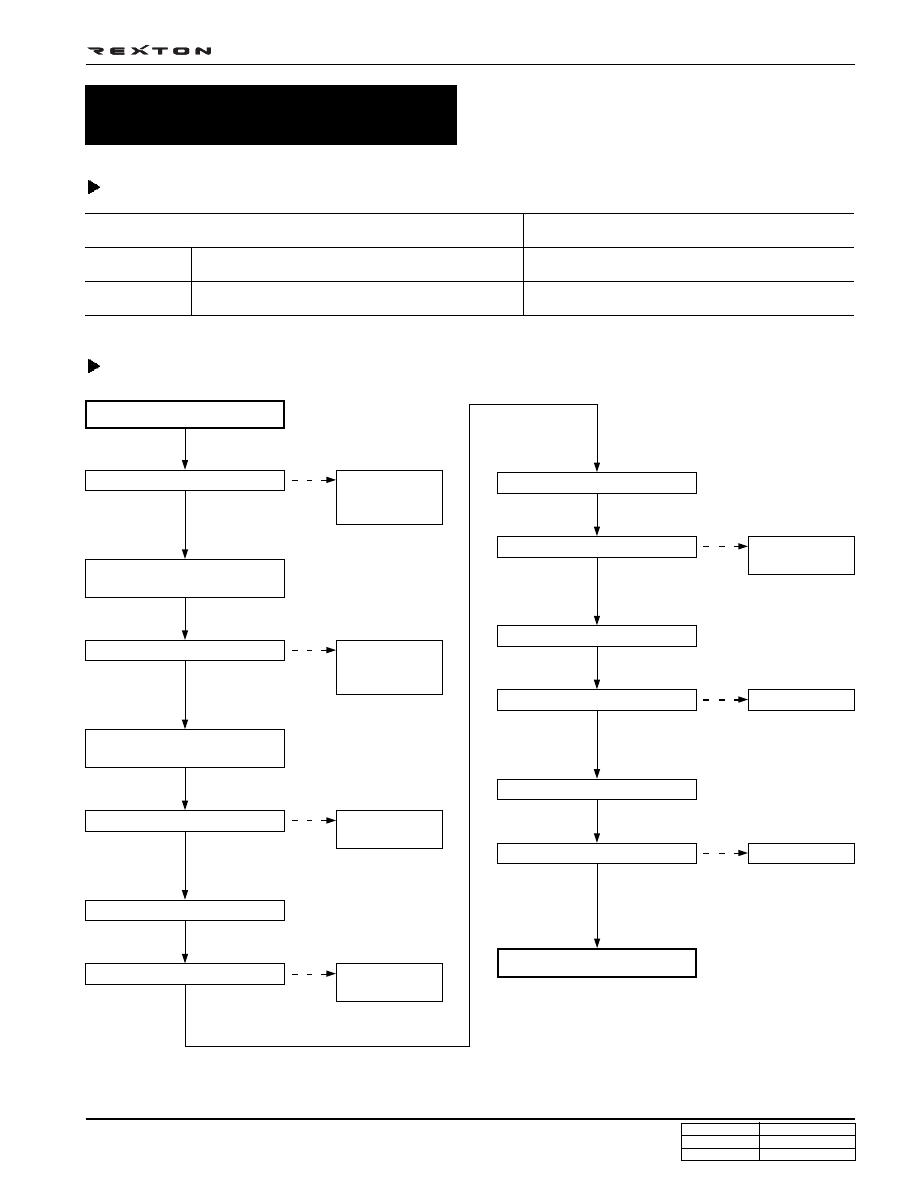 REXTON